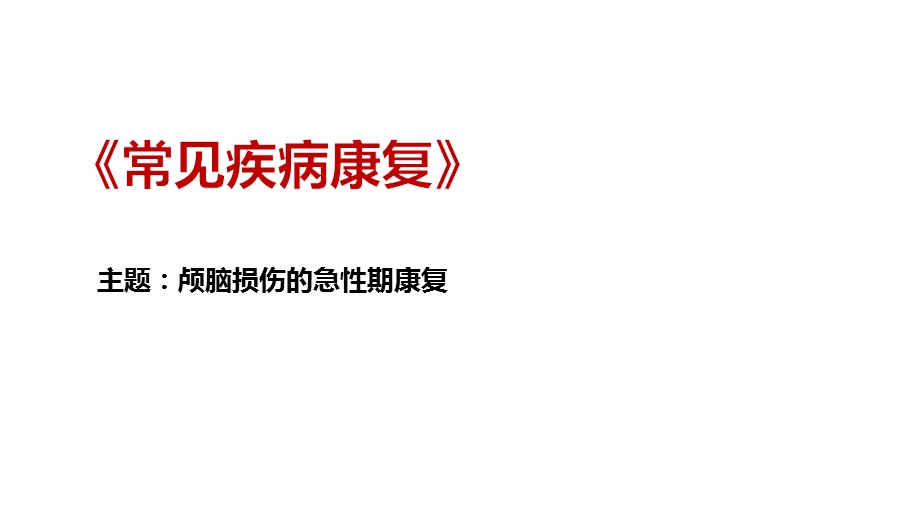 《常见疾病康复》

主题：颅脑损伤的急性期康复